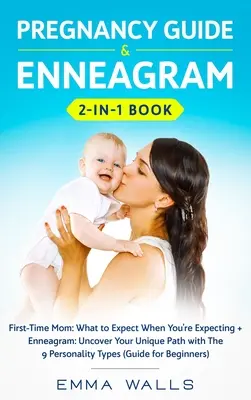 PREGNANCY GUIDE
&
ENNEAGRAM
2-IN-1 BOOK

First-Time Mom: What to Expect When You're Expecting + Enneagram: Uncover Your Unique Path with The 9 Personality Types (Guide for Beginners)

EMMA WALLS